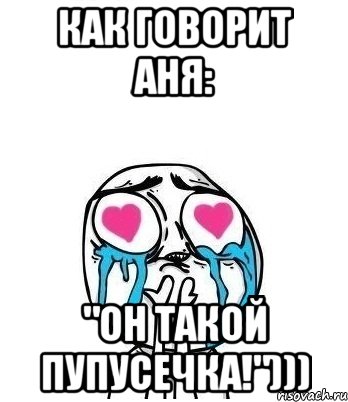 КАК ГОВОРИТ АНЯ:

"ОН ТАКОЙ ПУПУСЕЧКА!")))

risovach.ru